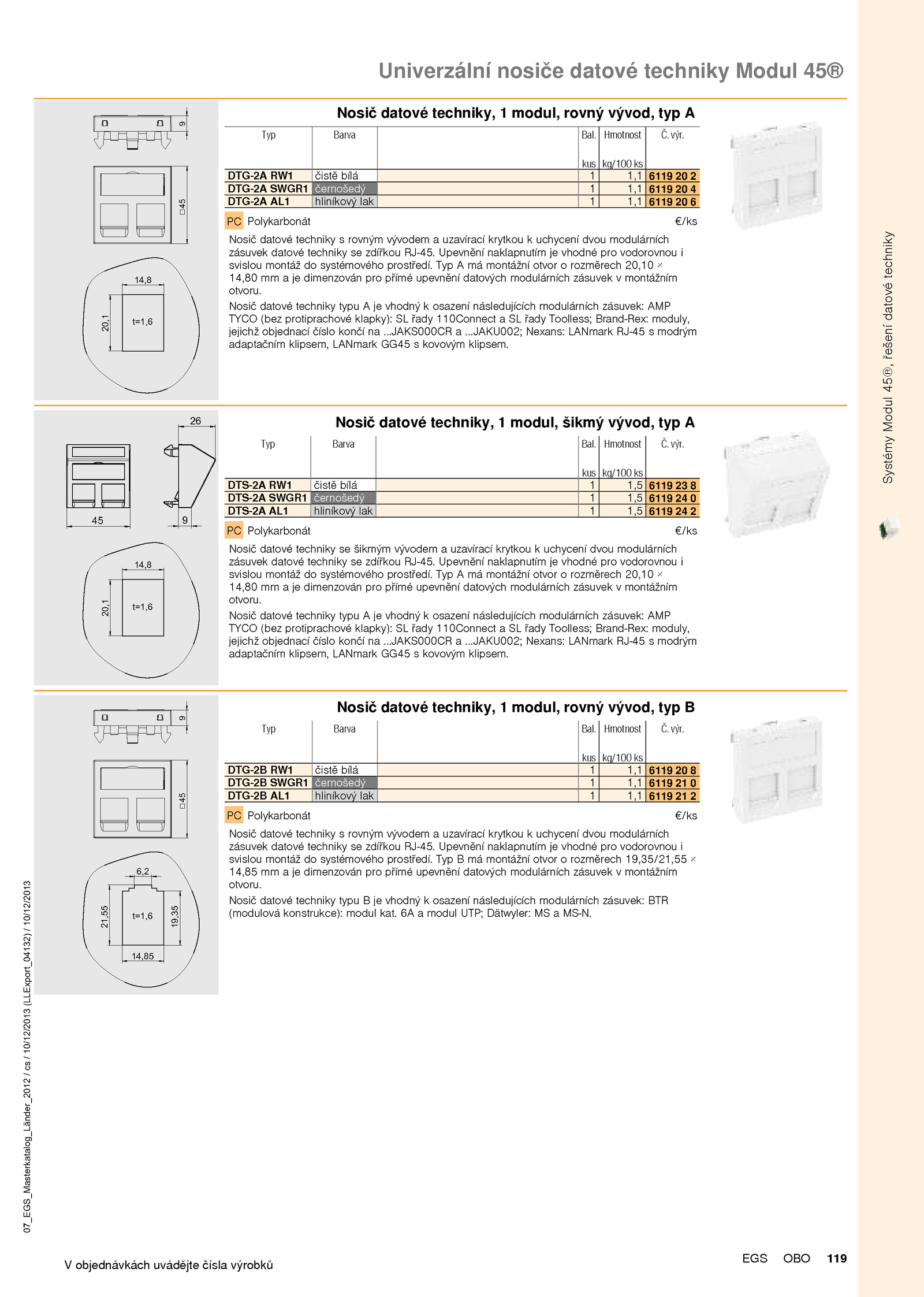 Univerzální nosiče datové techniky Modul 45®

9

□45

14,8

20,1

t=1,6

Nosič datové techniky, 1 modul, rovný vývod, typ A

| Typ | Barva | | Bal. kus | Hmotnost kg/100 ks | Č. výr. |
|---|---|---|---|---|---|
| DTG-2A RW1 | čistě bílá | | 1 | 1,1 | 6119 20 2 |
| DTG-2A SWGR1 | černošedý | | 1 | 1,1 | 6119 20 4 |
| DTG-2A AL1 | hliníkový lak | | 1 | 1,1 | 6119 20 6 |

PC Polykarbonát €/ks

Nosič datové techniky s rovným vývodem a uzavírací krytkou k uchycení dvou modulárních zásuvek datové techniky se zdířkou RJ-45. Upevnění naklapnutím je vhodné pro vodorovnou i svislou montáž do systémového prostředí. Typ A má montážní otvor o rozměrech 20,10 × 14,80 mm a je dimenzován pro přímé upevnění datových modulárních zásuvek v montážním otvoru.

Nosič datové techniky typu A je vhodný k osazení následujících modulárních zásuvek: AMP TYCO (bez protiprachové klapky): SL řady 110Connect a SL řady Toolless; Brand-Rex: moduly, jejichž objednací číslo končí na ...JAKS000CR a ...JAKU002; Nexans: LANmark RJ-45 s modrým adaptačním klipsem, LANmark GG45 s kovovým klipsem.

26

45

9

14,8

20,1

t=1,6

Nosič datové techniky, 1 modul, šikmý vývod, typ A

| Typ | Barva | | Bal. kus | Hmotnost kg/100 ks | Č. výr. |
|---|---|---|---|---|---|
| DTS-2A RW1 | čistě bílá | | 1 | 1,5 | 6119 23 8 |
| DTS-2A SWGR1 | černošedý | | 1 | 1,5 | 6119 24 0 |
| DTS-2A AL1 | hliníkový lak | | 1 | 1,5 | 6119 24 2 |

PC Polykarbonát €/ks

Nosič datové techniky se šikmým vývodem a uzavírací krytkou k uchycení dvou modulárních zásuvek datové techniky se zdířkou RJ-45. Upevnění naklapnutím je vhodné pro vodorovnou i svislou montáž do systémového prostředí. Typ A má montážní otvor o rozměrech 20,10 × 14,80 mm a je dimenzován pro přímé upevnění datových modulárních zásuvek v montážním otvoru.

Nosič datové techniky typu A je vhodný k osazení následujících modulárních zásuvek: AMP TYCO (bez protiprachové klapky): SL řady 110Connect a SL řady Toolless; Brand-Rex: moduly, jejichž objednací číslo končí na ...JAKS000CR a ...JAKU002; Nexans: LANmark RJ-45 s modrým adaptačním klipsem, LANmark GG45 s kovovým klipsem.

9

□45

6,2

21,55

t=1,6

19,35

14,85

Nosič datové techniky, 1 modul, rovný vývod, typ B

| Typ | Barva | | Bal. kus | Hmotnost kg/100 ks | Č. výr. |
|---|---|---|---|---|---|
| DTG-2B RW1 | čistě bílá | | 1 | 1,1 | 6119 20 8 |
| DTG-2B SWGR1 | černošedý | | 1 | 1,1 | 6119 21 0 |
| DTG-2B AL1 | hliníkový lak | | 1 | 1,1 | 6119 21 2 |

PC Polykarbonát €/ks

Nosič datové techniky s rovným vývodem a uzavírací krytkou k uchycení dvou modulárních zásuvek datové techniky se zdířkou RJ-45. Upevnění naklapnutím je vhodné pro vodorovnou i svislou montáž do systémového prostředí. Typ B má montážní otvor o rozměrech 19,35/21,55 × 14,85 mm a je dimenzován pro přímé upevnění datových modulárních zásuvek v montážním otvoru.

Nosič datové techniky typu B je vhodný k osazení následujících modulárních zásuvek: BTR (modulová konstrukce): modul kat. 6A a modul UTP; Dätwyler: MS a MS-N.

Systémy Modul 45®, řešení datové techniky

07_EGS_Masterkatalog_Länder_2012 / cs / 10/12/2013 (LLExport_04132) / 10/12/2013

V objednávkách uvádějte čísla výrobků

EGS OBO 119